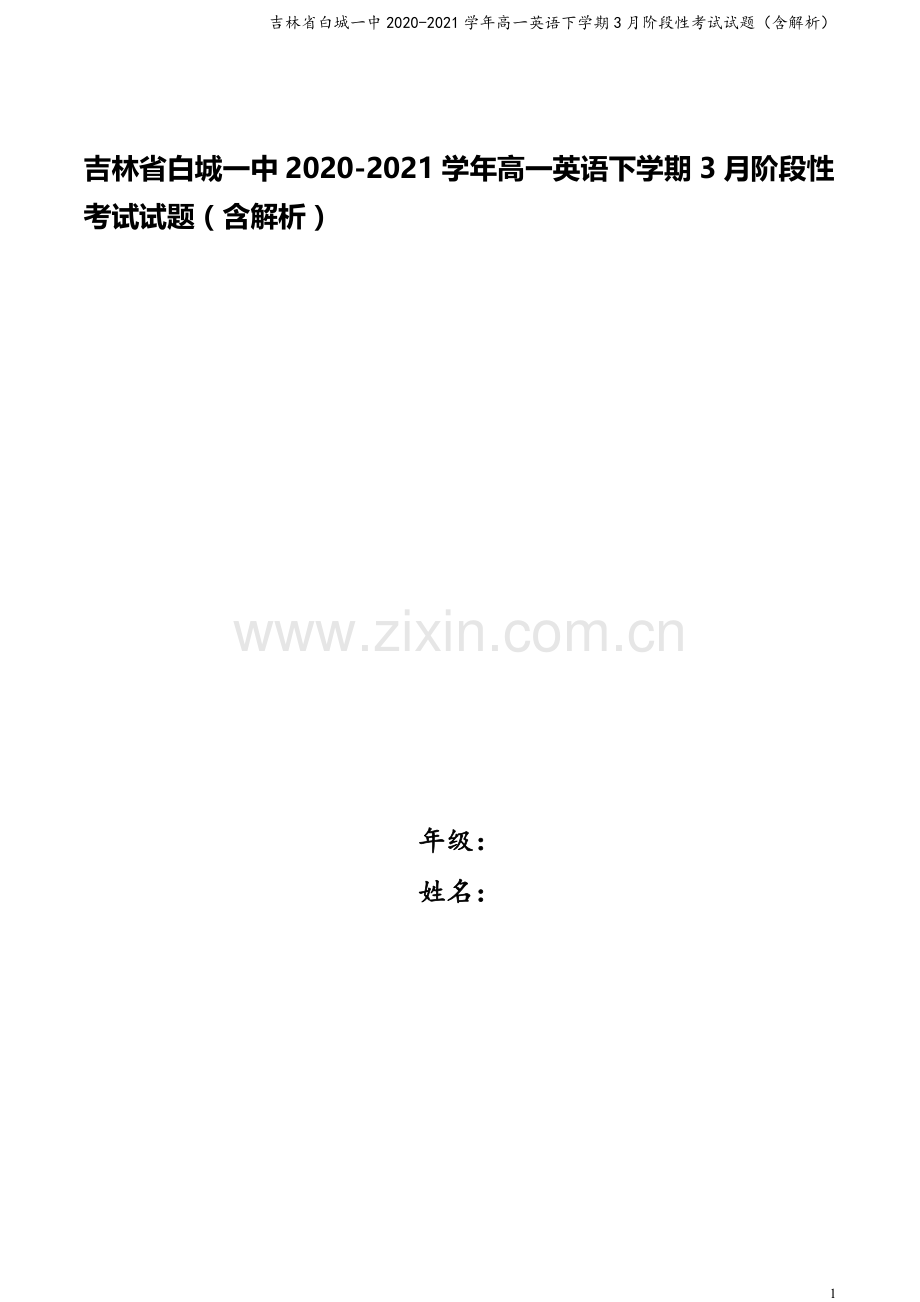 吉林省白城一中 2020-2021 学年高一英语下学期 3 月阶段性考试试题（含解析）

吉林省白城一中 2020-2021 学年高一英语下学期 3 月阶段性考试试题（含解析）

www.zixin.com.cn

年级：

姓名：

1